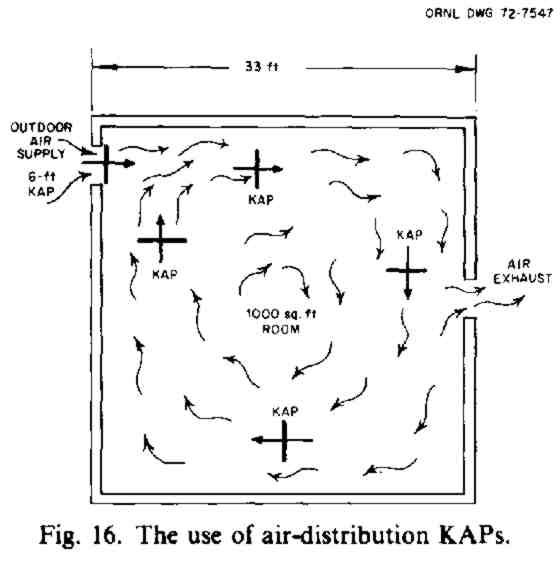 ORNL DWG 72-7547

33 ft

OUTDOOR AIR SUPPLY

6-ft KAP

KAP

KAP

KAP

AIR EXHAUST

1000 sq. ft ROOM

KAP

Fig. 16. The use of air-distribution KAPs.